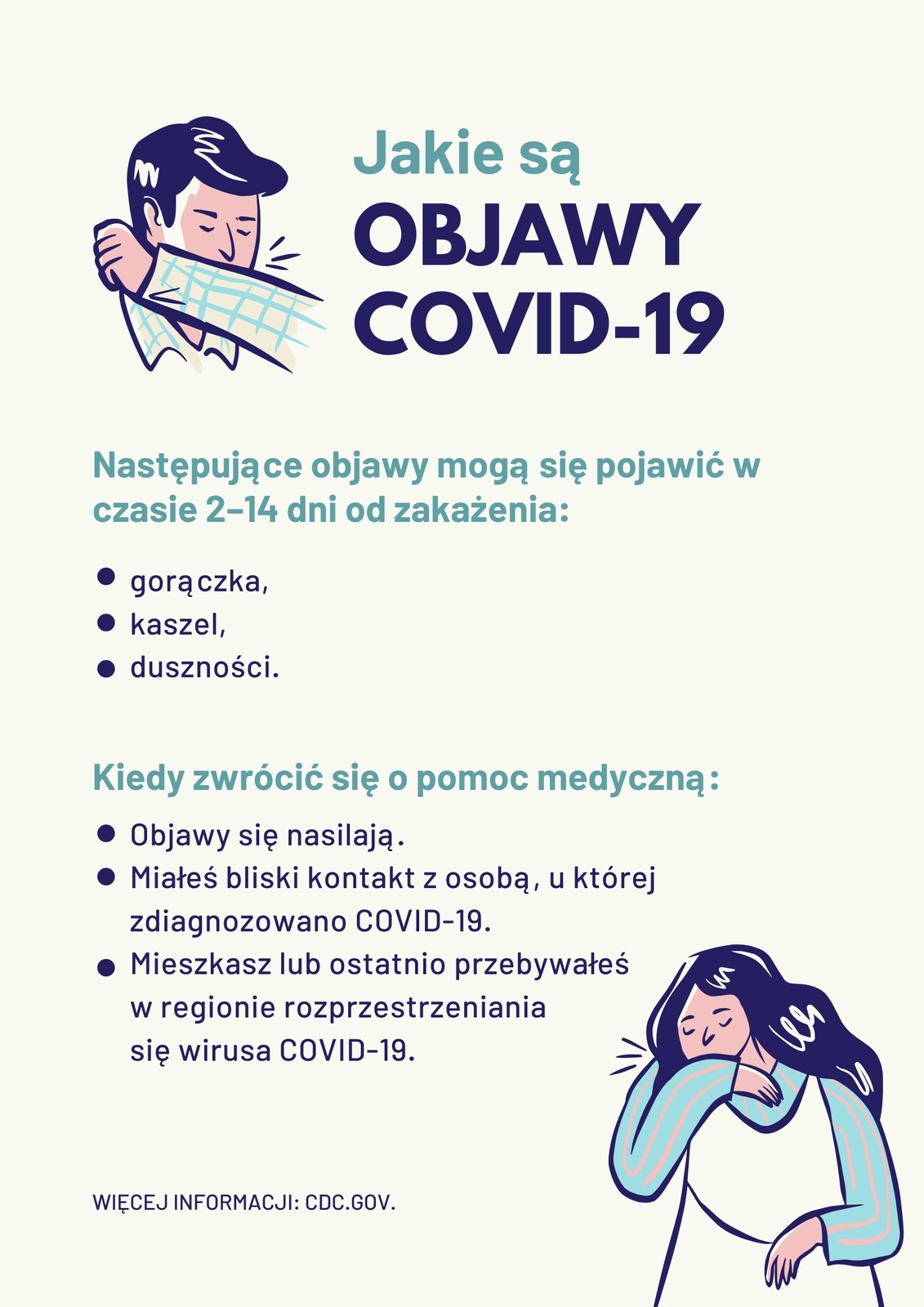 Jakie są
OBJAWY
COVID-19

Następujące objawy mogą się pojawić w czasie 2–14 dni od zakażenia:

- gorączka,
- kaszel,
- duszności.

Kiedy zwrócić się o pomoc medyczną:

- Objawy się nasilają.
- Miałeś bliski kontakt z osobą, u której zdiagnozowano COVID-19.
- Mieszkasz lub ostatnio przebywałeś w regionie rozprzestrzeniania się wirusa COVID-19.

WIĘCEJ INFORMACJI: CDC.GOV.